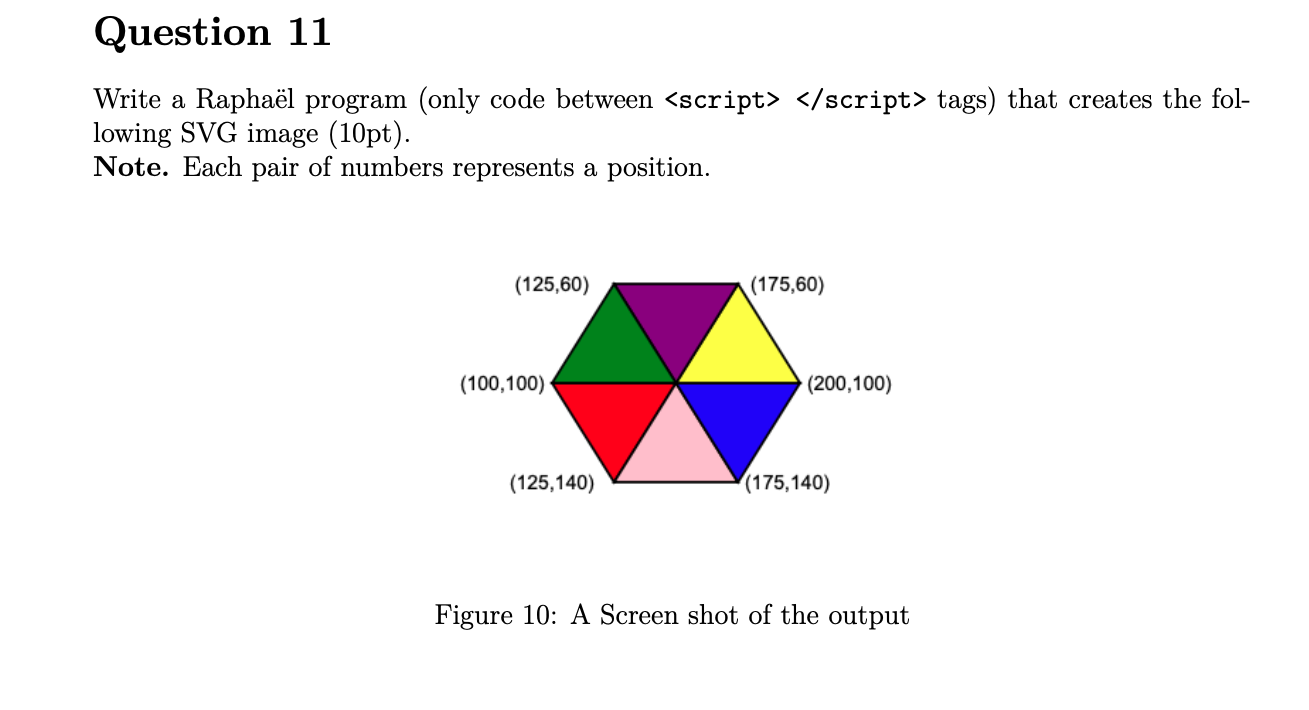 Question 11

Write a Raphaël program (only code between <script> </script> tags) that creates the following SVG image (10pt).
Note. Each pair of numbers represents a position.

(125,60)
(175,60)
(100,100)
(200,100)
(125,140)
(175,140)

Figure 10: A Screen shot of the output